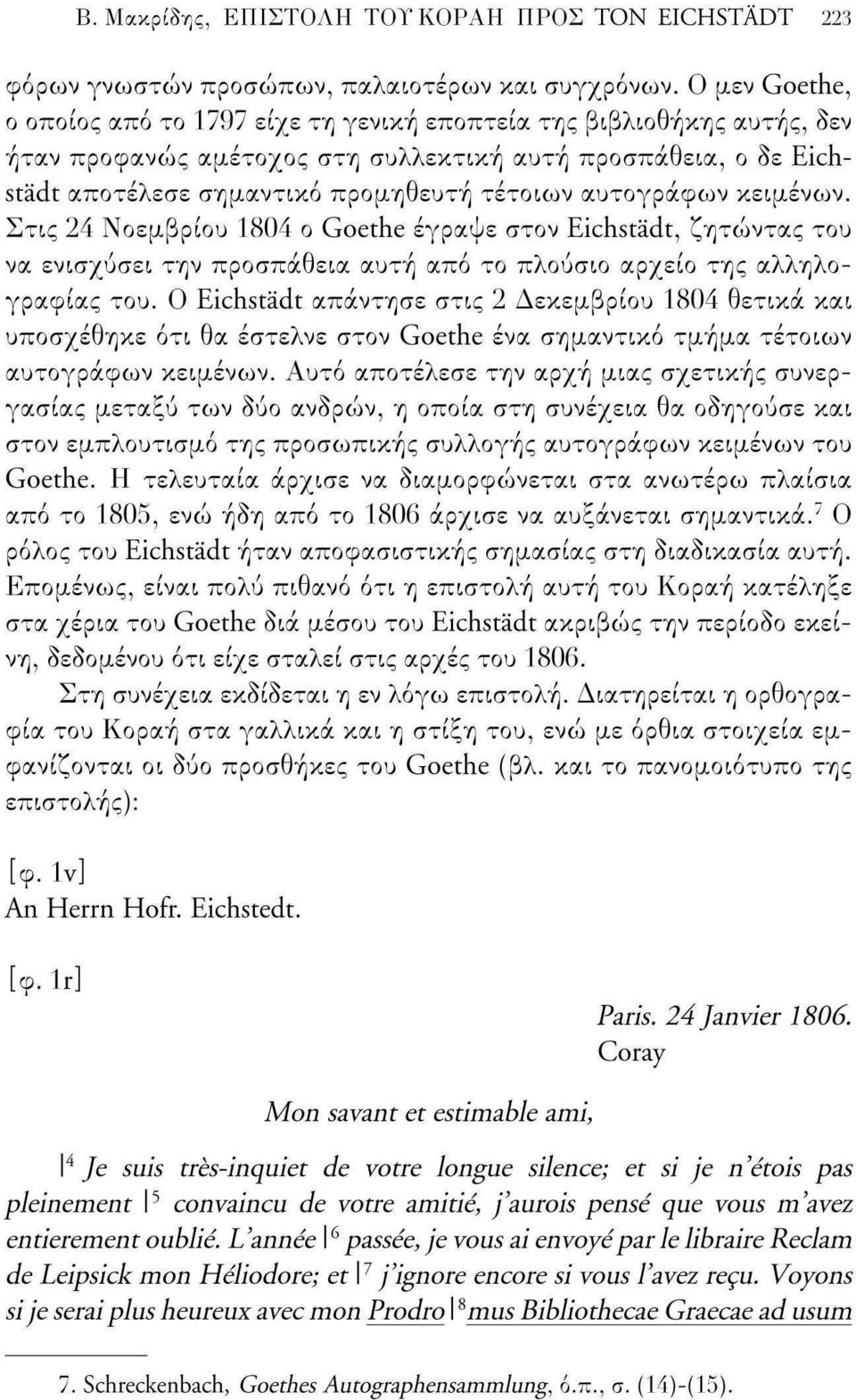 Β. Μακρίδης, ΕΠΙΣΤΟΛΗ ΤΟΥ ΚΟΡΑΗ ΠΡΟΣ ΤΟΝ EICHSTÄDT 223

φόρων γνωστών προσώπων, παλαιοτέρων και συγχρόνων. Ο μεν Goethe, ο οποίος από το 1797 είχε τη γενική εποπτεία της βιβλιοθήκης αυτής, δεν ήταν προφανώς αμέτοχος στη συλλεκτική αυτή προσπάθεια, ο δε Eichstädt αποτέλεσε σημαντικό προμηθευτή τέτοιων αυτογράφων κειμένων. Στις 24 Νοεμβρίου 1804 ο Goethe έγραψε στον Eichstädt, ζητώντας του να ενισχύσει την προσπάθεια αυτή από το πλούσιο αρχείο της αλληλογραφίας του. Ο Eichstädt απάντησε στις 2 Δεκεμβρίου 1804 θετικά και υποσχέθηκε ότι θα έστελνε στον Goethe ένα σημαντικό τμήμα τέτοιων αυτογράφων κειμένων. Αυτό αποτέλεσε την αρχή μιας σχετικής συνεργασίας μεταξύ των δύο ανδρών, η οποία στη συνέχεια θα οδηγούσε και στον εμπλουτισμό της προσωπικής συλλογής αυτογράφων κειμένων του Goethe. Η τελευταία άρχισε να διαμορφώνεται στα ανωτέρω πλαίσια από το 1805, ενώ ήδη από το 1806 άρχισε να αυξάνεται σημαντικά.$^7$ Ο ρόλος του Eichstädt ήταν αποφασιστικής σημασίας στη διαδικασία αυτή. Επομένως, είναι πολύ πιθανό ότι η επιστολή αυτή του Κοραή κατέληξε στα χέρια του Goethe διά μέσου του Eichstädt ακριβώς την περίοδο εκείνη, δεδομένου ότι είχε σταλεί στις αρχές του 1806.

Στη συνέχεια εκδίδεται η εν λόγω επιστολή. Διατηρείται η ορθογραφία του Κοραή στα γαλλικά και η στίξη του, ενώ με όρθια στοιχεία εμφανίζονται οι δύο προσθήκες του Goethe (βλ. και το πανομοιότυπο της επιστολής):

[φ. 1v]
An Herrn Hofr. Eichstedt.

[φ. 1r]

Paris. 24 Janvier 1806.
Coray

Mon savant et estimable ami,

|$^4$ Je suis très-inquiet de votre longue silence; et si je n'étois pas pleinement |$^5$ convaincu de votre amitié, j'aurois pensé que vous m'avez entierement oublié. L'année |$^6$ passée, je vous ai envoyé par le libraire Reclam de Leipsick mon Héliodore; et |$^7$ j'ignore encore si vous l'avez reçu. Voyons si je serai plus heureux avec mon Prodro |$^8$ mus Bibliothecae Graecae ad usum

7. Schreckenbach, Goethes Autographensammlung, ό.π., σ. (14)-(15).